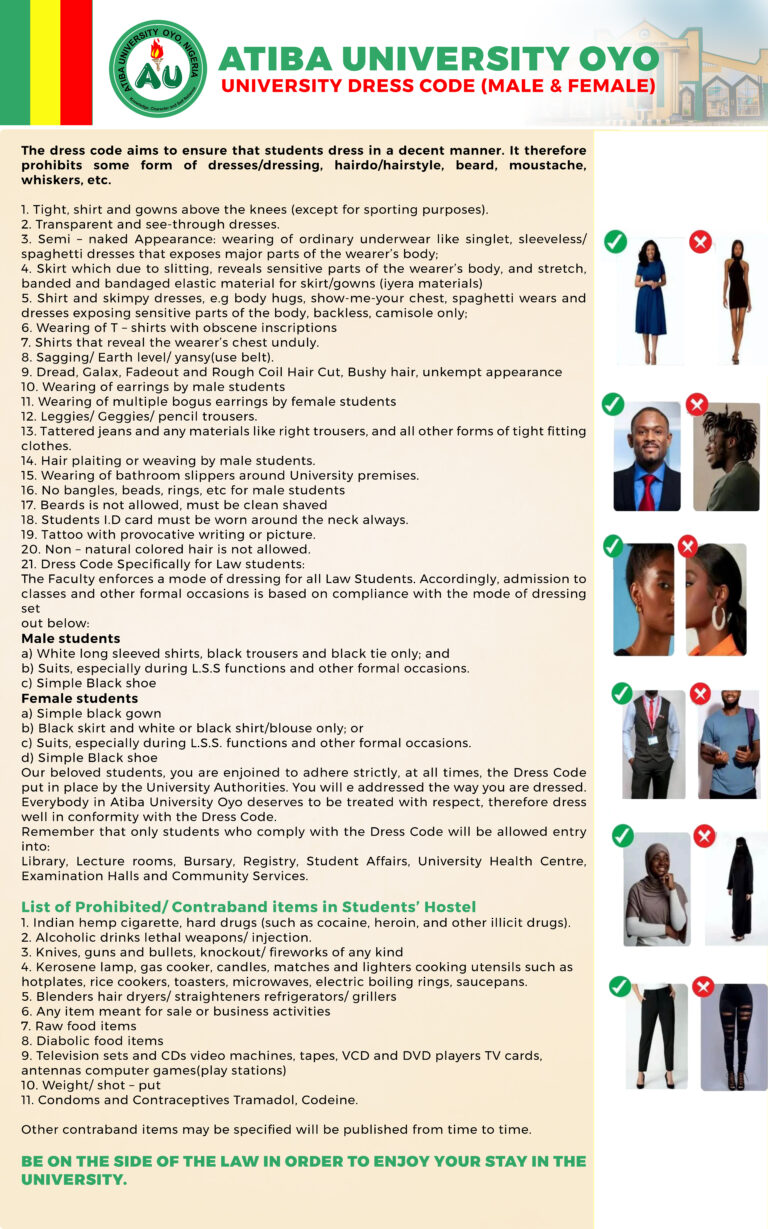 ATIBA UNIVERSITY OYO NIGERIA
AU

ATIBA UNIVERSITY OYO
UNIVERSITY DRESS CODE (MALE & FEMALE)

The dress code aims to ensure that students dress in a decent manner. It therefore prohibits some form of dresses/dressing, hairdo/hairstyle, beard, moustache, whiskers, etc.

1. Tight, shirt and gowns above the knees (except for sporting purposes).
2. Transparent and see-through dresses.
3. Semi – naked Appearance: wearing of ordinary underwear like singlet, sleeveless/ spaghetti dresses that exposes major parts of the wearer's body;
4. Skirt which due to slitting, reveals sensitive parts of the wearer's body, and stretch, banded and bandaged elastic material for skirt/gowns (iyera materials)
5. Shirt and skimpy dresses, e.g body hugs, show-me-your chest, spaghetti wears and dresses exposing sensitive parts of the body, backless, camisole only;
6. Wearing of T – shirts with obscene inscriptions
7. Shirts that reveal the wearer's chest unduly.
8. Sagging/ Earth level/ yansy(use belt).
9. Dread, Galax, Fadeout and Rough Coil Hair Cut, Bushy hair, unkempt appearance
10. Wearing of earrings by male students
11. Wearing of multiple bogus earrings by female students
12. Leggies/ Geggies/ pencil trousers.
13. Tattered jeans and any materials like right trousers, and all other forms of tight fitting clothes.
14. Hair plaiting or weaving by male students.
15. Wearing of bathroom slippers around University premises.
16. No bangles, beads, rings, etc for male students
17. Beards is not allowed, must be clean shaved
18. Students I.D card must be worn around the neck always.
19. Tattoo with provocative writing or picture.
20. Non – natural colored hair is not allowed.
21. Dress Code Specifically for Law students:
The Faculty enforces a mode of dressing for all Law Students. Accordingly, admission to classes and other formal occasions is based on compliance with the mode of dressing set
out below:
Male students
a) White long sleeved shirts, black trousers and black tie only; and
b) Suits, especially during L.S.S functions and other formal occasions.
c) Simple Black shoe
Female students
a) Simple black gown
b) Black skirt and white or black shirt/blouse only; or
c) Suits, especially during L.S.S. functions and other formal occasions.
d) Simple Black shoe
Our beloved students, you are enjoined to adhere strictly, at all times, the Dress Code put in place by the University Authorities. You will e addressed the way you are dressed. Everybody in Atiba University Oyo deserves to be treated with respect, therefore dress well in conformity with the Dress Code.
Remember that only students who comply with the Dress Code will be allowed entry into:
Library, Lecture rooms, Bursary, Registry, Student Affairs, University Health Centre, Examination Halls and Community Services.

List of Prohibited/ Contraband items in Students' Hostel
1. Indian hemp cigarette, hard drugs (such as cocaine, heroin, and other illicit drugs).
2. Alcoholic drinks lethal weapons/ injection.
3. Knives, guns and bullets, knockout/ fireworks of any kind
4. Kerosene lamp, gas cooker, candles, matches and lighters cooking utensils such as hotplates, rice cookers, toasters, microwaves, electric boiling rings, saucepans.
5. Blenders hair dryers/ straighteners refrigerators/ grillers
6. Any item meant for sale or business activities
7. Raw food items
8. Diabolic food items
9. Television sets and CDs video machines, tapes, VCD and DVD players TV cards, antennas computer games(play stations)
10. Weight/ shot – put
11. Condoms and Contraceptives Tramadol, Codeine.

Other contraband items may be specified will be published from time to time.

BE ON THE SIDE OF THE LAW IN ORDER TO ENJOY YOUR STAY IN THE UNIVERSITY.